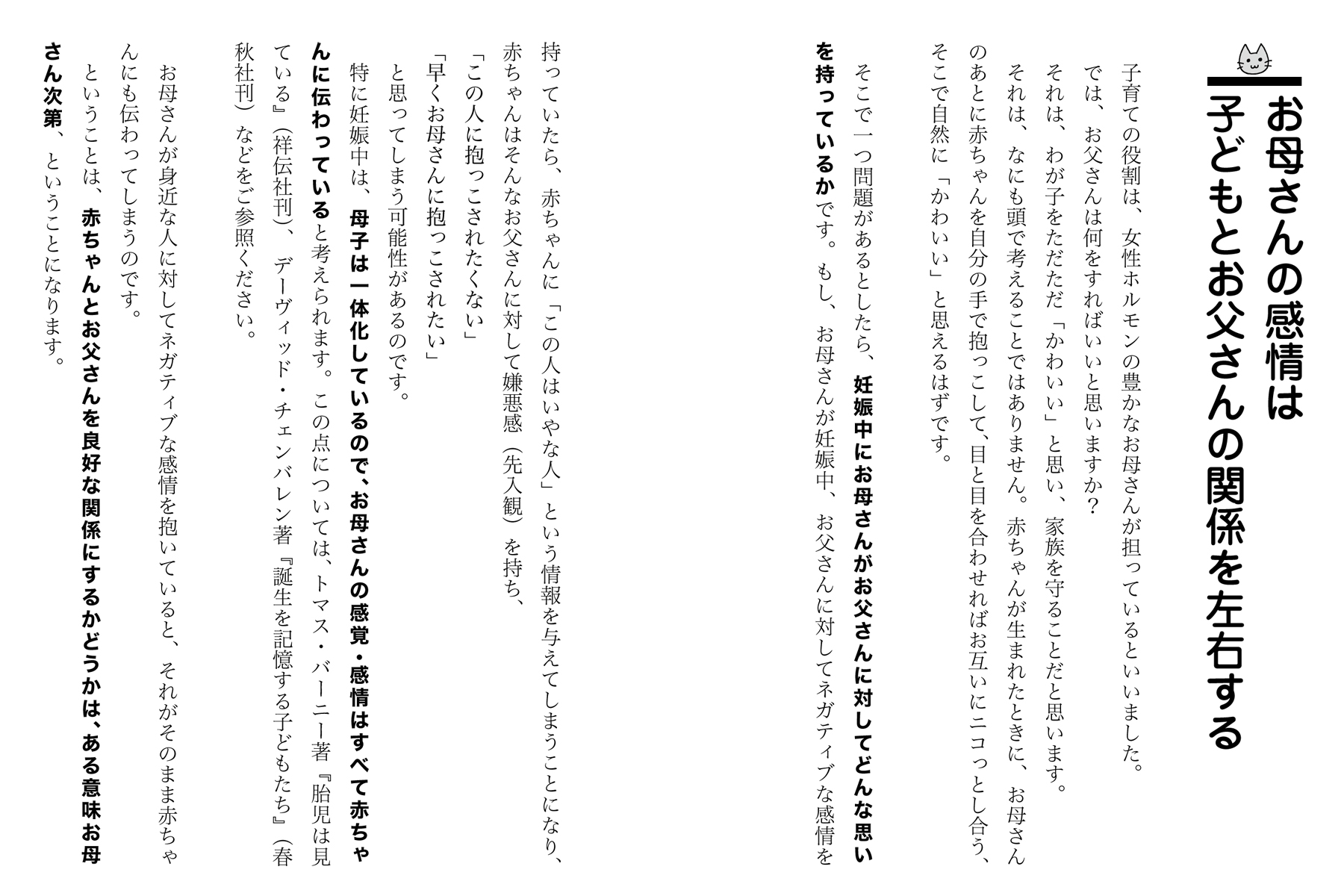 お母さんの感情は
子どもとお父さんの関係を左右する

子育ての役割は、女性ホルモンの豊かなお母さんが担っているといいました。

では、お父さんは何をすればいいと思いますか？

それは、わが子をただただ「かわいい」と思い、家族を守ることだと思います。

それは、なにも頭で考えることではありません。赤ちゃんが生まれたときに、お母さんのあとに赤ちゃんを自分の手で抱っこして、目と目を合わせればお互いにニコっとし合う、そこで自然に「かわいい」と思えるはずです。

そこで一つ問題があるとしたら、妊娠中にお母さんがお父さんに対してどんな思いを持っているかです。もし、お母さんが妊娠中、お父さんに対してネガティブな感情を持っていたら、赤ちゃんに「この人はいやな人」という情報を与えてしまうことになり、赤ちゃんはそんなお父さんに対して嫌悪感（先入観）を持ち、

「この人に抱っこされたくない」

「早くお母さんに抱っこされたい」

と思ってしまう可能性があるのです。

特に妊娠中は、母子は一体化しているので、お母さんの感覚・感情はすべて赤ちゃんに伝わっていると考えられます。この点については、トマス・バーニー著『胎児は見ている』（祥伝社刊）、デーヴィッド・チェンバレン著『誕生を記憶する子どもたち』（春秋社刊）などをご参照ください。

お母さんが身近な人に対してネガティブな感情を抱いていると、それがそのまま赤ちゃんにも伝わってしまうのです。

ということは、赤ちゃんとお父さんを良好な関係にするかどうかは、ある意味お母さん次第、ということになります。